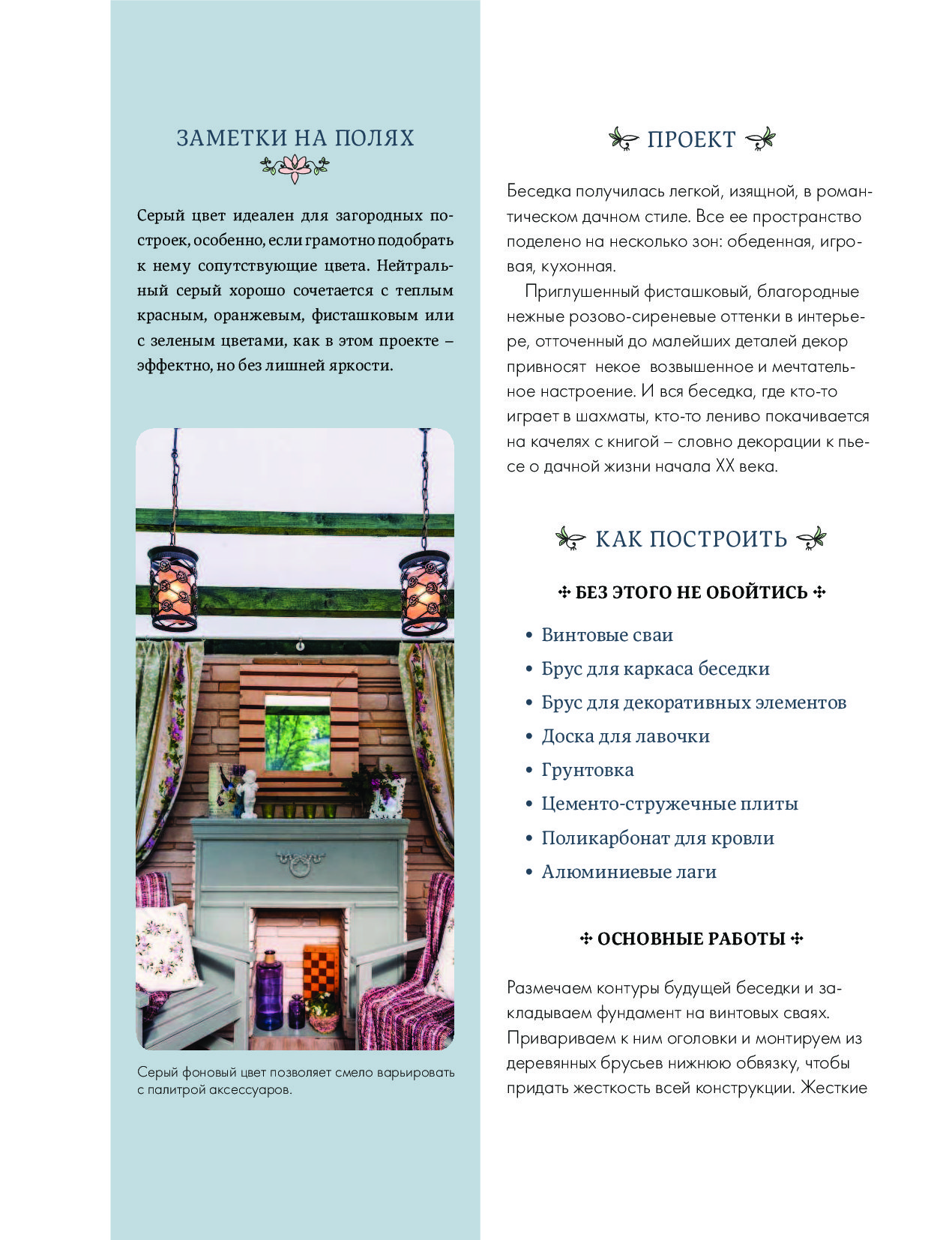 ЗАМЕТКИ НА ПОЛЯХ

Серый цвет идеален для загородных построек, особенно, если грамотно подобрать к нему сопутствующие цвета. Нейтральный серый хорошо сочетается с теплым красным, оранжевым, фисташковым или с зеленым цветами, как в этом проекте – эффектно, но без лишней яркости.

Серый фоновый цвет позволяет смело варьировать с палитрой аксессуаров.

ПРОЕКТ

Беседка получилась легкой, изящной, в романтическом дачном стиле. Все ее пространство поделено на несколько зон: обеденная, игровая, кухонная.

Приглушенный фисташковый, благородные нежные розово-сиреневые оттенки в интерьере, отточенный до малейших деталей декор привносят некое возвышенное и мечтательное настроение. И вся беседка, где кто-то играет в шахматы, кто-то лениво покачивается на качелях с книгой – словно декорации к пьесе о дачной жизни начала XX века.

КАК ПОСТРОИТЬ

БЕЗ ЭТОГО НЕ ОБОЙТИСЬ

• Винтовые сваи
• Брус для каркаса беседки
• Брус для декоративных элементов
• Доска для лавочки
• Грунтовка
• Цементо-стружечные плиты
• Поликарбонат для кровли
• Алюминиевые лаги

ОСНОВНЫЕ РАБОТЫ

Размечаем контуры будущей беседки и закладываем фундамент на винтовых сваях. Привариваем к ним оголовки и монтируем из деревянных брусьев нижнюю обвязку, чтобы придать жесткость всей конструкции. Жесткие